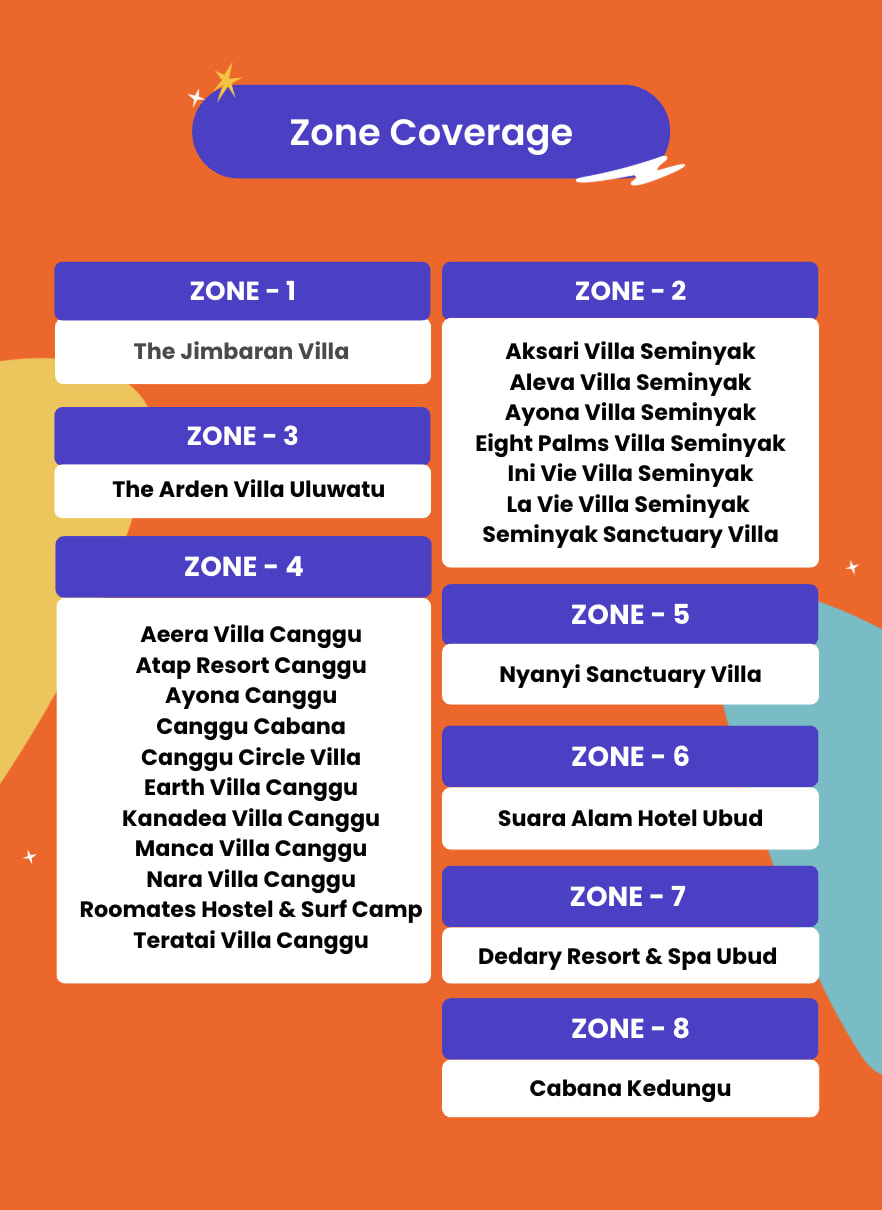 Zone Coverage

ZONE - 1

The Jimbaran Villa

ZONE - 3

The Arden Villa Uluwatu

ZONE - 4

Aeera Villa Canggu
Atap Resort Canggu
Ayona Canggu
Canggu Cabana
Canggu Circle Villa
Earth Villa Canggu
Kanadea Villa Canggu
Manca Villa Canggu
Nara Villa Canggu
Roomates Hostel & Surf Camp
Teratai Villa Canggu

ZONE - 2

Aksari Villa Seminyak
Aleva Villa Seminyak
Ayona Villa Seminyak
Eight Palms Villa Seminyak
Ini Vie Villa Seminyak
La Vie Villa Seminyak
Seminyak Sanctuary Villa

ZONE - 5

Nyanyi Sanctuary Villa

ZONE - 6

Suara Alam Hotel Ubud

ZONE - 7

Dedary Resort & Spa Ubud

ZONE - 8

Cabana Kedungu